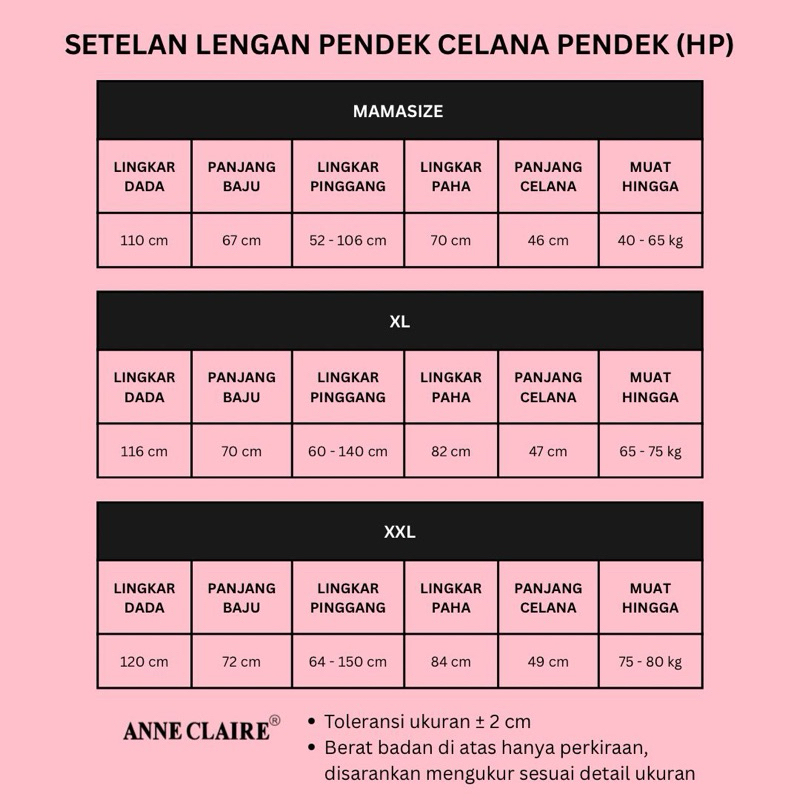 SETELAN LENGAN PENDEK CELANA PENDEK (HP)

MAMASIZE

| LINGKAR DADA | PANJANG BAJU | LINGKAR PINGGANG | LINGKAR PAHA | PANJANG CELANA | MUAT HINGGA |
|---|---|---|---|---|---|
| 110 cm | 67 cm | 52 - 106 cm | 70 cm | 46 cm | 40 - 65 kg |

XL

| LINGKAR DADA | PANJANG BAJU | LINGKAR PINGGANG | LINGKAR PAHA | PANJANG CELANA | MUAT HINGGA |
|---|---|---|---|---|---|
| 116 cm | 70 cm | 60 - 140 cm | 82 cm | 47 cm | 65 - 75 kg |

XXL

| LINGKAR DADA | PANJANG BAJU | LINGKAR PINGGANG | LINGKAR PAHA | PANJANG CELANA | MUAT HINGGA |
|---|---|---|---|---|---|
| 120 cm | 72 cm | 64 - 150 cm | 84 cm | 49 cm | 75 - 80 kg |

ANNE CLAIRE®

• Toleransi ukuran ± 2 cm
• Berat badan di atas hanya perkiraan, disarankan mengukur sesuai detail ukuran